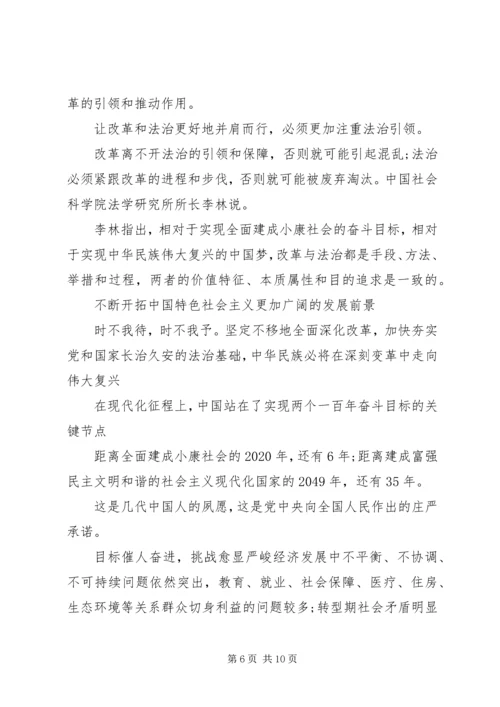 革的引领和推动作用。

让改革和法治更好地并肩而行，必须更加注重法治引领。

改革离不开法治的引领和保障，否则就可能引起混乱；法治必须紧跟改革的进程和步伐，否则就可能被废弃淘汰。中国社会科学院法学研究所所长李林说。

李林指出，相对于实现全面建成小康社会的奋斗目标，相对于实现中华民族伟大复兴的中国梦，改革与法治都是手段、方法、举措和过程，两者的价值特征、本质属性和目的追求是一致的。

不断开拓中国特色社会主义更加广阔的发展前景

时不我待，时不我予。坚定不移地全面深化改革，加快夯实党和国家长治久安的法治基础，中华民族必将在深刻变革中走向伟大复兴

在现代化征程上，中国站在了实现两个一百年奋斗目标的关键节点

距离全面建成小康社会的2020年，还有6年；距离建成富强民主文明和谐的社会主义现代化国家的2049年，还有35年。

这是几代中国人的夙愿，这是党中央向全国人民作出的庄严承诺。

目标催人奋进，挑战愈显严峻经济发展中不平衡、不协调、不可持续问题依然突出，教育、就业、社会保障、医疗、住房、生态环境等关系群众切身利益的问题较多；转型期社会矛盾明显

第6页 共10页